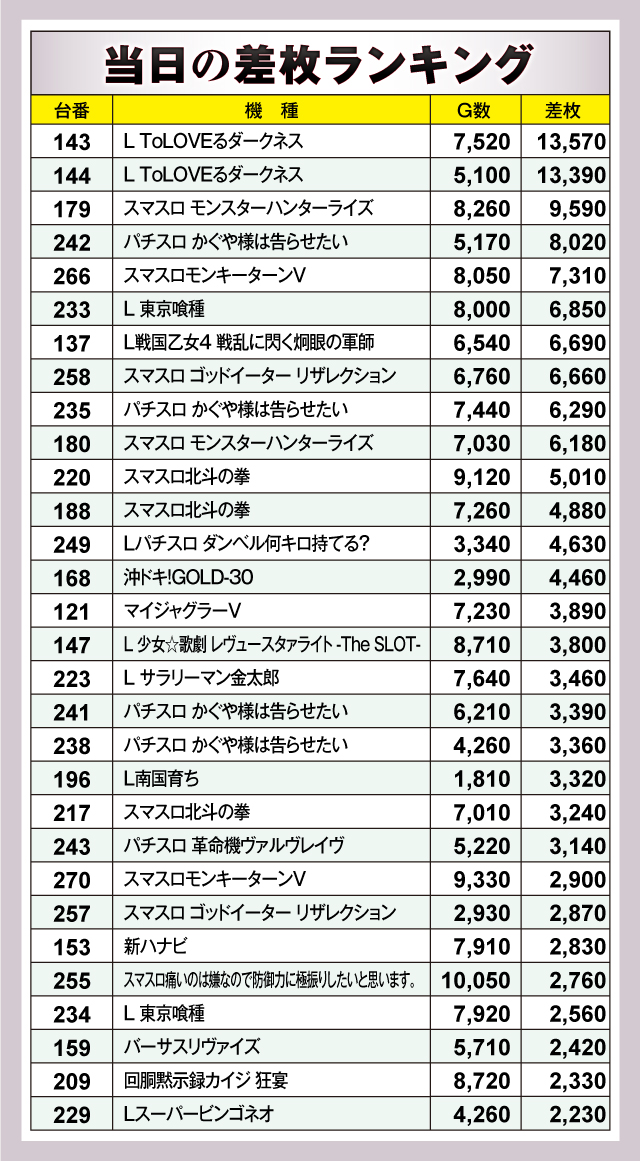 当日の差枚ランキング

| 台番 | 機 種 | G数 | 差枚 |
|---|---|---|---|
| 143 | L ToLOVEるダークネス | 7,520 | 13,570 |
| 144 | L ToLOVEるダークネス | 5,100 | 13,390 |
| 179 | スマスロ モンスターハンターライズ | 8,260 | 9,590 |
| 242 | パチスロ かぐや様は告らせたい | 5,170 | 8,020 |
| 266 | スマスロモンキーターンV | 8,050 | 7,310 |
| 233 | L 東京喰種 | 8,000 | 6,850 |
| 137 | L戦国乙女4 戦乱に閃く炯眼の軍師 | 6,540 | 6,690 |
| 258 | スマスロ ゴッドイーター リザレクション | 6,760 | 6,660 |
| 235 | パチスロ かぐや様は告らせたい | 7,440 | 6,290 |
| 180 | スマスロ モンスターハンターライズ | 7,030 | 6,180 |
| 220 | スマスロ北斗の拳 | 9,120 | 5,010 |
| 188 | スマスロ北斗の拳 | 7,260 | 4,880 |
| 249 | Lパチスロ ダンベル何キロ持てる? | 3,340 | 4,630 |
| 168 | 沖ドキ!GOLD-30 | 2,990 | 4,460 |
| 121 | マイジャグラーV | 7,230 | 3,890 |
| 147 | L 少女☆歌劇 レヴュースタァライト -The SLOT- | 8,710 | 3,800 |
| 223 | L サラリーマン金太郎 | 7,640 | 3,460 |
| 241 | パチスロ かぐや様は告らせたい | 6,210 | 3,390 |
| 238 | パチスロ かぐや様は告らせたい | 4,260 | 3,360 |
| 196 | L南国育ち | 1,810 | 3,320 |
| 217 | スマスロ北斗の拳 | 7,010 | 3,240 |
| 243 | パチスロ 革命機ヴァルヴレイヴ | 5,220 | 3,140 |
| 270 | スマスロモンキーターンV | 9,330 | 2,900 |
| 257 | スマスロ ゴッドイーター リザレクション | 2,930 | 2,870 |
| 153 | 新ハナビ | 7,910 | 2,830 |
| 255 | スマスロ痛いのは嫌なので防御力に極振りしたいと思います。 | 10,050 | 2,760 |
| 234 | L 東京喰種 | 7,920 | 2,560 |
| 159 | バーサスリヴァイズ | 5,710 | 2,420 |
| 209 | 回胴黙示録カイジ 狂宴 | 8,720 | 2,330 |
| 229 | Lスーパービンゴネオ | 4,260 | 2,230 |